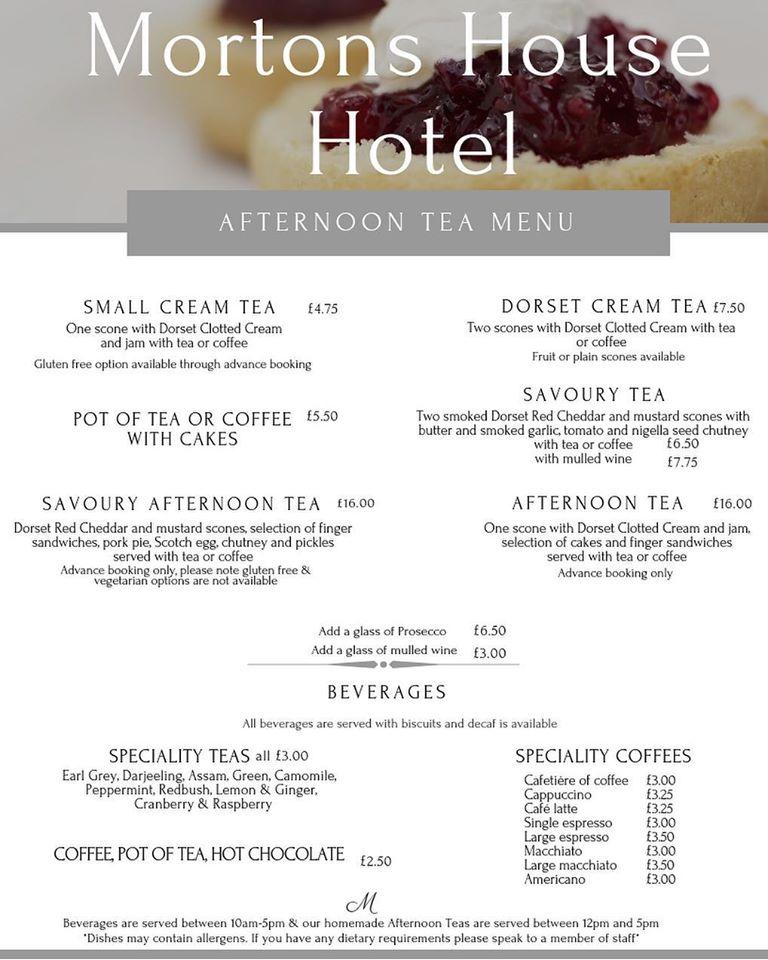 Mortons House Hotel

AFTERNOON TEA MENU

SMALL CREAM TEA £4.75
One scone with Dorset Clotted Cream and jam with tea or coffee
Gluten free option available through advance booking

POT OF TEA OR COFFEE WITH CAKES £5.50

SAVOURY AFTERNOON TEA £16.00
Dorset Red Cheddar and mustard scones, selection of finger sandwiches, pork pie, Scotch egg, chutney and pickles served with tea or coffee
Advance booking only, please note gluten free & vegetarian options are not available

DORSET CREAM TEA £7.50
Two scones with Dorset Clotted Cream with tea or coffee
Fruit or plain scones available

SAVOURY TEA
Two smoked Dorset Red Cheddar and mustard scones with butter and smoked garlic, tomato and nigella seed chutney
with tea or coffee £6.50
with mulled wine £7.75

AFTERNOON TEA £16.00
One scone with Dorset Clotted Cream and jam, selection of cakes and finger sandwiches served with tea or coffee
Advance booking only

Add a glass of Prosecco £6.50
Add a glass of mulled wine £3.00

BEVERAGES

All beverages are served with biscuits and decaf is available

SPECIALITY TEAS all £3.00
Earl Grey, Darjeeling, Assam, Green, Camomile, Peppermint, Redbush, Lemon & Ginger, Cranberry & Raspberry

COFFEE, POT OF TEA, HOT CHOCOLATE £2.50

SPECIALITY COFFEES
| | |
|---|---|
| Cafetière of coffee | £3.00 |
| Cappuccino | £3.25 |
| Café latte | £3.25 |
| Single espresso | £3.00 |
| Large espresso | £3.50 |
| Macchiato | £3.00 |
| Large macchiato | £3.50 |
| Americano | £3.00 |

M
Beverages are served between 10am-5pm & our homemade Afternoon Teas are served between 12pm and 5pm
*Dishes may contain allergens. If you have any dietary requirements please speak to a member of staff*